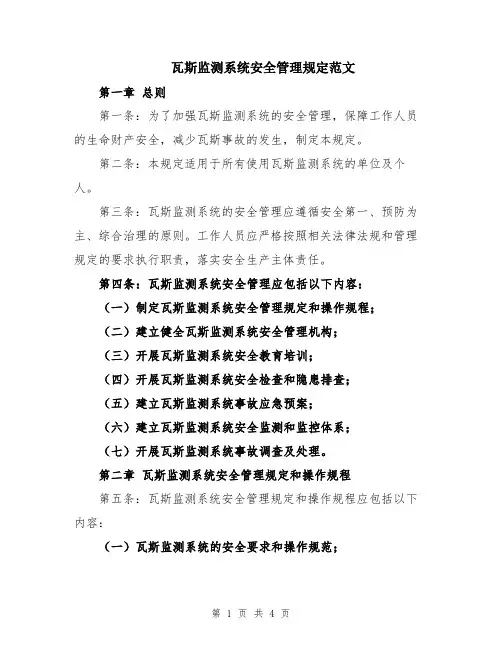 瓦斯监测系统安全管理规定范文

第一章 总则

第一条：为了加强瓦斯监测系统的安全管理，保障工作人员的生命财产安全，减少瓦斯事故的发生，制定本规定。

第二条：本规定适用于所有使用瓦斯监测系统的单位及个人。

第三条：瓦斯监测系统的安全管理应遵循安全第一、预防为主、综合治理的原则。工作人员应严格按照相关法律法规和管理规定的要求执行职责，落实安全生产主体责任。

第四条：瓦斯监测系统安全管理应包括以下内容：

（一）制定瓦斯监测系统安全管理规定和操作规程；

（二）建立健全瓦斯监测系统安全管理机构；

（三）开展瓦斯监测系统安全教育培训；

（四）开展瓦斯监测系统安全检查和隐患排查；

（五）建立瓦斯监测系统事故应急预案；

（六）建立瓦斯监测系统安全监测和监控体系；

（七）开展瓦斯监测系统事故调查及处理。

第二章 瓦斯监测系统安全管理规定和操作规程

第五条：瓦斯监测系统安全管理规定和操作规程应包括以下内容：

（一）瓦斯监测系统的安全要求和操作规范；

第 1 页 共 4 页